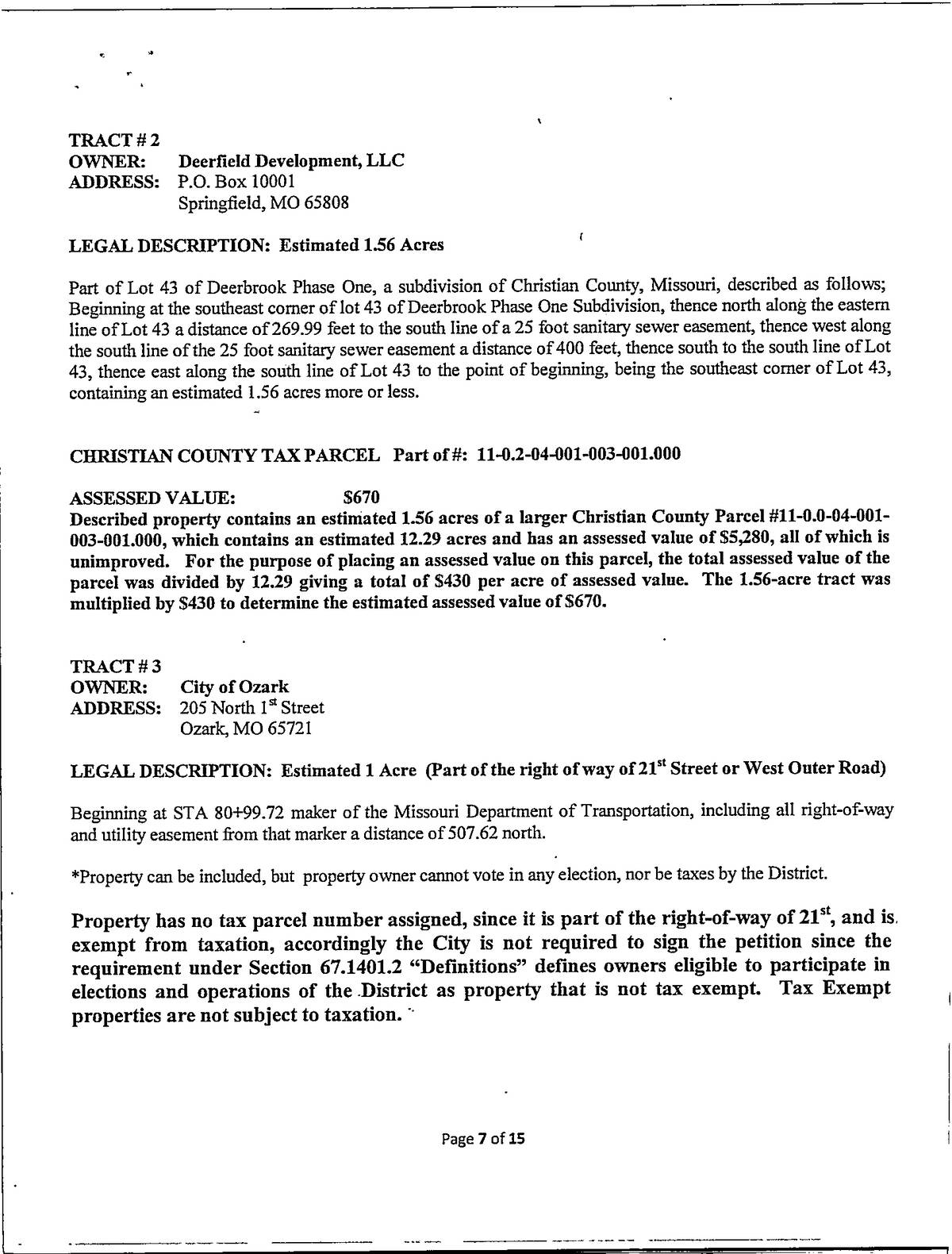 TRACT # 2
OWNER: Deerfield Development, LLC
ADDRESS: P.O. Box 10001
Springfield, MO 65808

LEGAL DESCRIPTION: Estimated 1.56 Acres

Part of Lot 43 of Deerbrook Phase One, a subdivision of Christian County, Missouri, described as follows; Beginning at the southeast corner of lot 43 of Deerbrook Phase One Subdivision, thence north along the eastern line of Lot 43 a distance of 269.99 feet to the south line of a 25 foot sanitary sewer easement, thence west along the south line of the 25 foot sanitary sewer easement a distance of 400 feet, thence south to the south line of Lot 43, thence east along the south line of Lot 43 to the point of beginning, being the southeast corner of Lot 43, containing an estimated 1.56 acres more or less.

CHRISTIAN COUNTY TAX PARCEL Part of #: 11-0.2-04-001-003-001.000

ASSESSED VALUE: $670
Described property contains an estimated 1.56 acres of a larger Christian County Parcel #11-0.0-04-001-003-001.000, which contains an estimated 12.29 acres and has an assessed value of $5,280, all of which is unimproved. For the purpose of placing an assessed value on this parcel, the total assessed value of the parcel was divided by 12.29 giving a total of $430 per acre of assessed value. The 1.56-acre tract was multiplied by $430 to determine the estimated assessed value of $670.

TRACT # 3
OWNER: City of Ozark
ADDRESS: 205 North 1$^{st}$ Street
Ozark, MO 65721

LEGAL DESCRIPTION: Estimated 1 Acre (Part of the right of way of 21$^{st}$ Street or West Outer Road)

Beginning at STA 80+99.72 maker of the Missouri Department of Transportation, including all right-of-way and utility easement from that marker a distance of 507.62 north.

*Property can be included, but property owner cannot vote in any election, nor be taxes by the District.

Property has no tax parcel number assigned, since it is part of the right-of-way of 21$^{st}$, and is exempt from taxation, accordingly the City is not required to sign the petition since the requirement under Section 67.1401.2 "Definitions" defines owners eligible to participate in elections and operations of the District as property that is not tax exempt. Tax Exempt properties are not subject to taxation.

Page 7 of 15